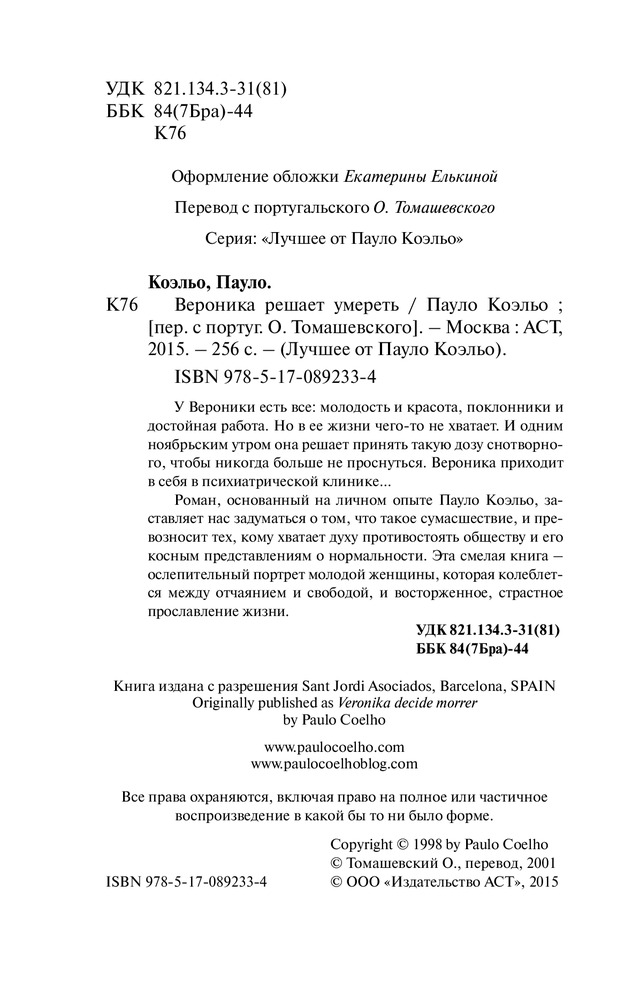 УДК 821.134.3-31(81)
ББК 84(7Бра)-44
К76

Оформление обложки Екатерины Елькиной

Перевод с португальского О. Томашевского

Серия: «Лучшее от Пауло Коэльо»

Коэльо, Пауло.

К76 Вероника решает умереть / Пауло Коэльо ; [пер. с португ. О. Томашевского]. – Москва : АСТ, 2015. – 256 с. – (Лучшее от Пауло Коэльо).

ISBN 978-5-17-089233-4

У Вероники есть все: молодость и красота, поклонники и достойная работа. Но в ее жизни чего-то не хватает. И одним ноябрьским утром она решает принять такую дозу снотворного, чтобы никогда больше не проснуться. Вероника приходит в себя в психиатрической клинике...

Роман, основанный на личном опыте Пауло Коэльо, заставляет нас задуматься о том, что такое сумасшествие, и превозносит тех, кому хватает духу противостоять обществу и его косным представлениям о нормальности. Эта смелая книга – ослепительный портрет молодой женщины, которая колеблется между отчаянием и свободой, и восторженное, страстное прославление жизни.

УДК 821.134.3-31(81)
ББК 84(7Бра)-44

Книга издана с разрешения Sant Jordi Asociados, Barcelona, SPAIN
Originally published as Veronika decide morrer
by Paulo Coelho

www.paulocoelho.com
www.paulocoelhoblog.com

Все права охраняются, включая право на полное или частичное воспроизведение в какой бы то ни было форме.

Copyright © 1998 by Paulo Coelho
© Томашевский О., перевод, 2001
ISBN 978-5-17-089233-4 © ООО «Издательство АСТ», 2015